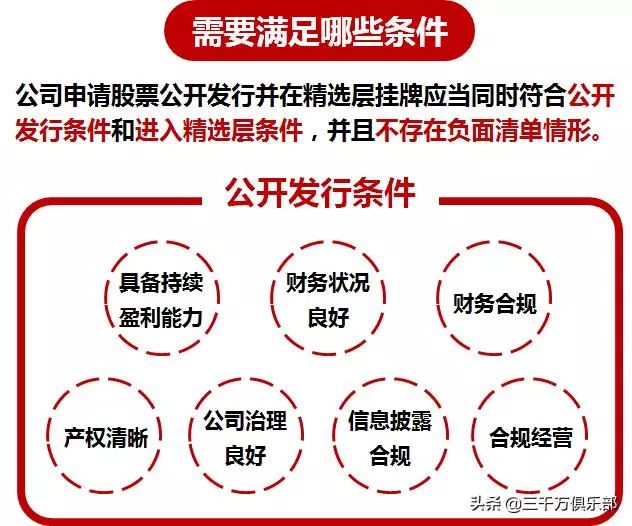 需要满足哪些条件

公司申请股票公开发行并在精选层挂牌应当同时符合公开发行条件和进入精选层条件，并且不存在负面清单情形。

公开发行条件

具备持续盈利能力

财务状况良好

财务合规

产权清晰

公司治理良好

信息披露合规

合规经营

头条 @三千万俱乐部